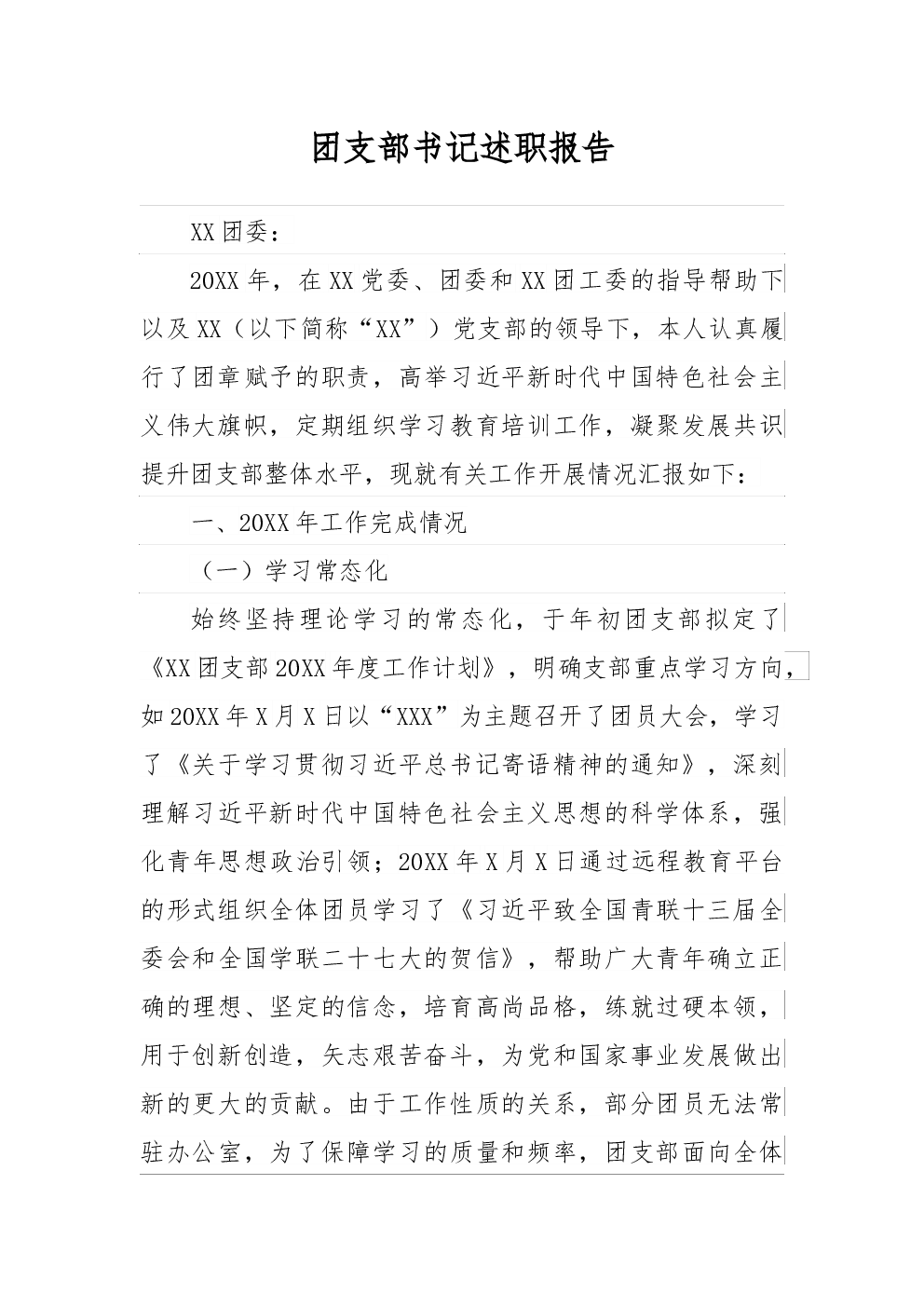 团支部书记述职报告

XX团委：

20XX年，在XX党委、团委和XX团工委的指导帮助下以及XX（以下简称“XX”）党支部的领导下，本人认真履行了团章赋予的职责，高举习近平新时代中国特色社会主义伟大旗帜，定期组织学习教育培训工作，凝聚发展共识提升团支部整体水平，现就有关工作开展情况汇报如下：

一、20XX年工作完成情况

（一）学习常态化

始终坚持理论学习的常态化，于年初团支部拟定了《XX团支部20XX年度工作计划》，明确支部重点学习方向，如20XX年X月X日以“XXX”为主题召开了团员大会，学习了《关于学习贯彻习近平总书记寄语精神的通知》，深刻理解习近平新时代中国特色社会主义思想的科学体系，强化青年思想政治引领；20XX年X月X日通过远程教育平台的形式组织全体团员学习了《习近平致全国青联十三届全委会和全国学联二十七大的贺信》，帮助广大青年确立正确的理想、坚定的信念，培育高尚品格，练就过硬本领，用于创新创造，矢志艰苦奋斗，为党和国家事业发展做出新的更大的贡献。由于工作性质的关系，部分团员无法常驻办公室，为了保障学习的质量和频率，团支部面向全体